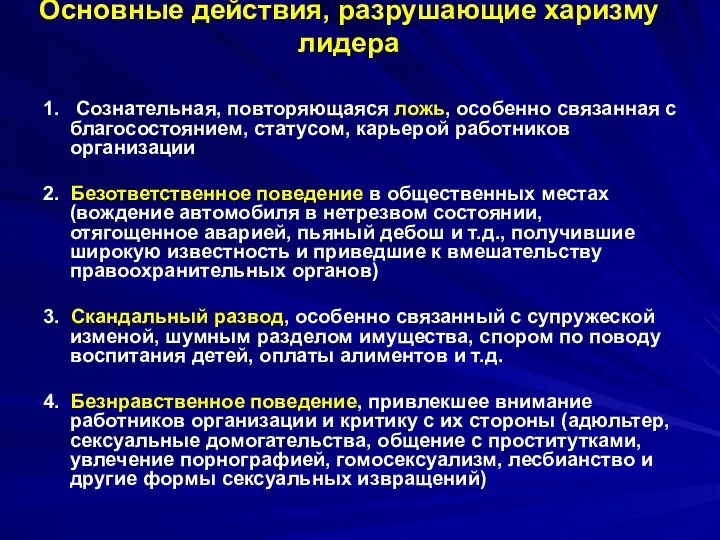 Основные действия, разрушающие харизму лидера

1. Сознательная, повторяющаяся ложь, особенно связанная с благосостоянием, статусом, карьерой работников организации

2. Безответственное поведение в общественных местах (вождение автомобиля в нетрезвом состоянии, отягощенное аварией, пьяный дебош и т.д., получившие широкую известность и приведшие к вмешательству правоохранительных органов)

3. Скандальный развод, особенно связанный с супружеской изменой, шумным разделом имущества, спором по поводу воспитания детей, оплаты алиментов и т.д.

4. Безнравственное поведение, привлекшее внимание работников организации и критику с их стороны (адюльтер, сексуальные домогательства, общение с проститутками, увлечение порнографией, гомосексуализм, лесбианство и другие формы сексуальных извращений)